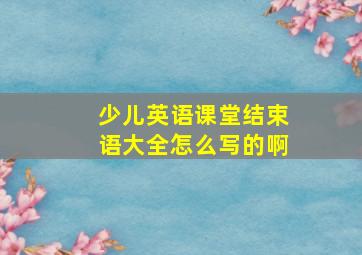 少儿英语课堂结束语大全怎么写的啊